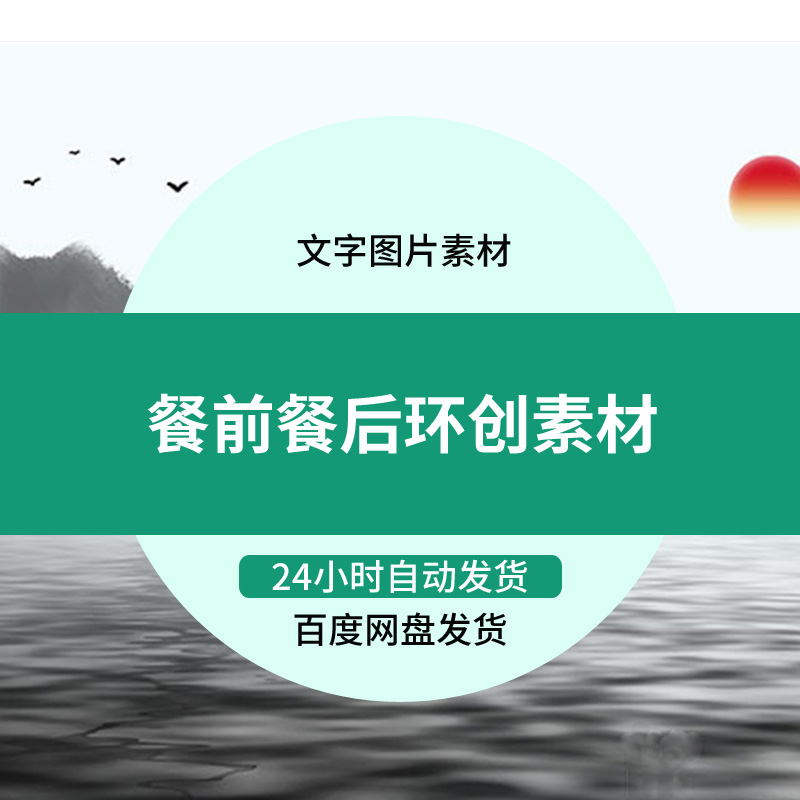 文字图片素材

餐前餐后环创素材

24小时自动发货

百度网盘发货